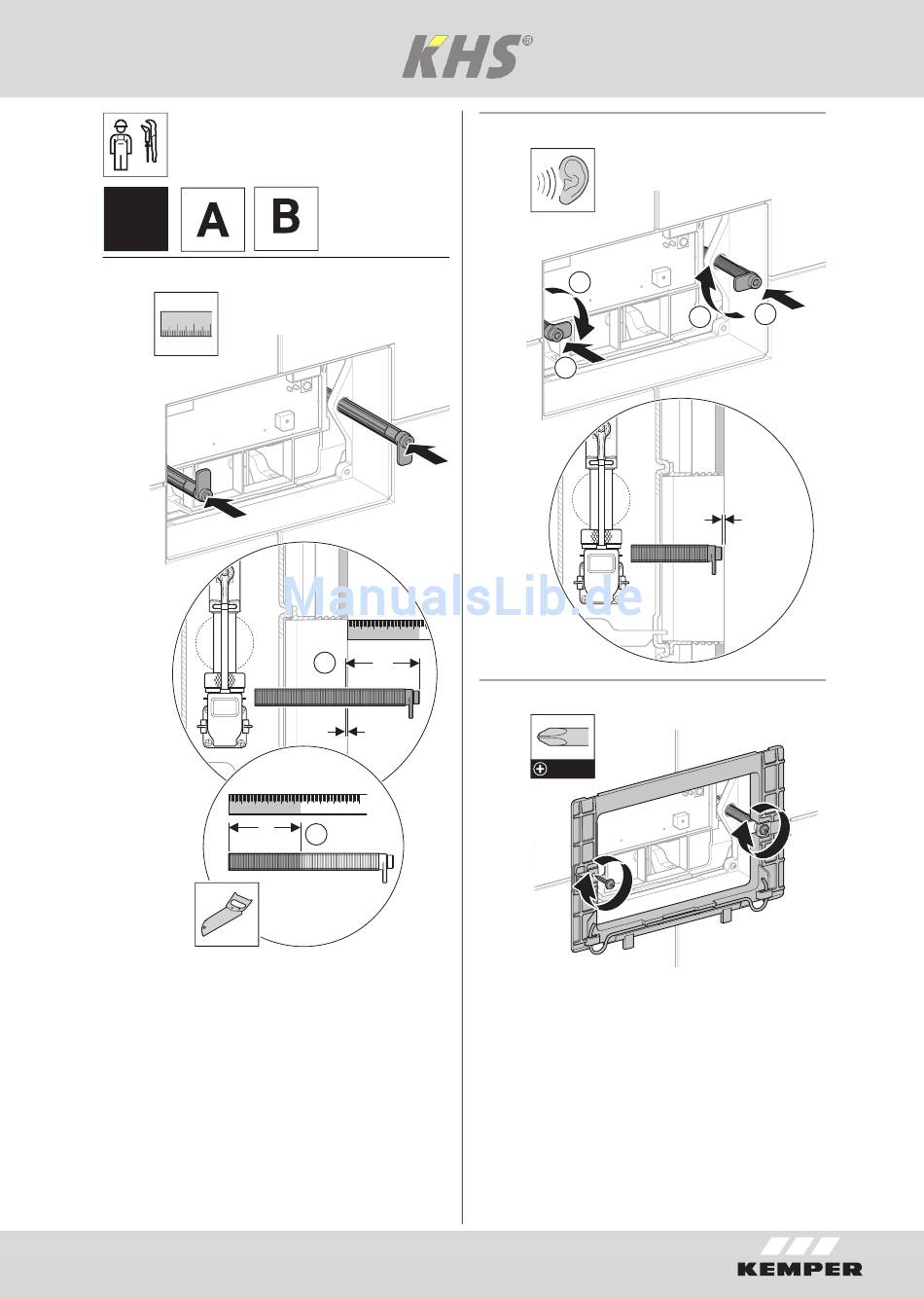 KHS®

A B

ManualsLib.de

KEMPER